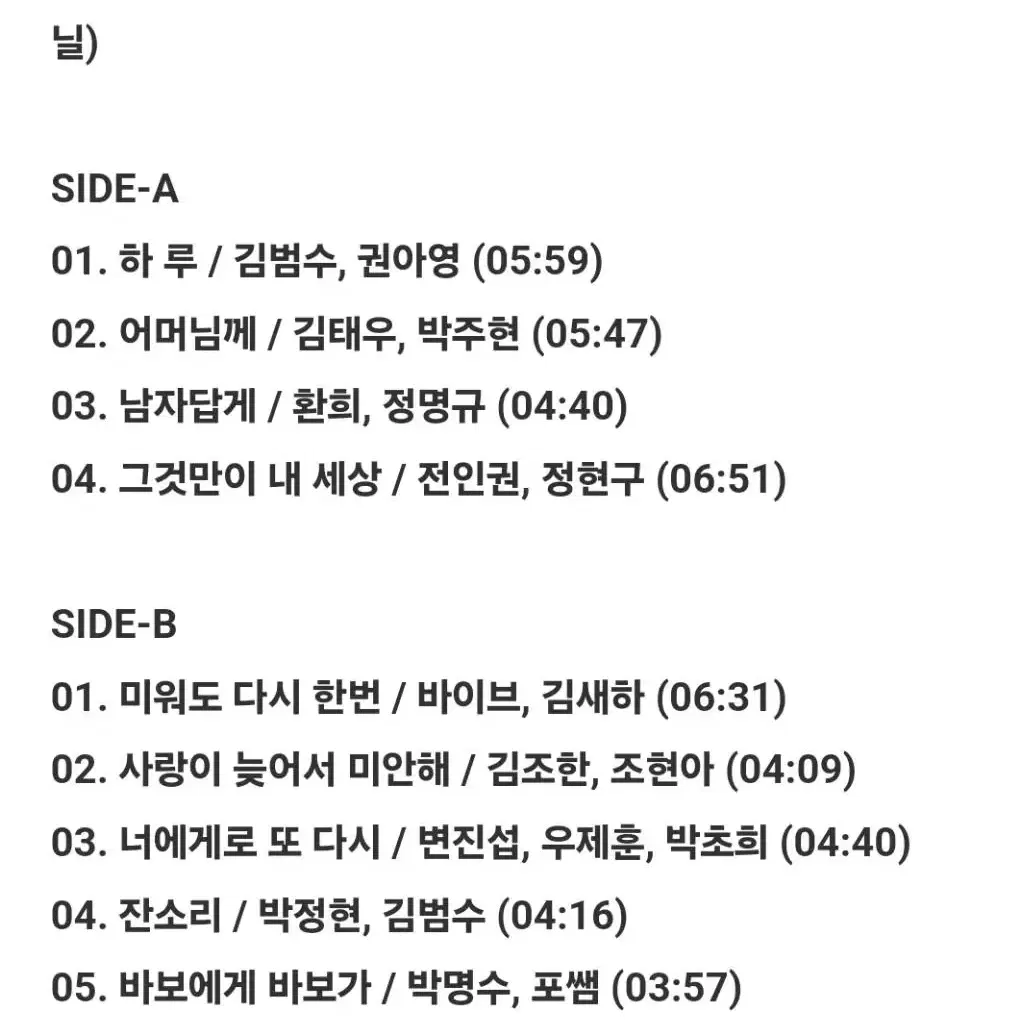 닐)

SIDE-A
01. 하 루 / 김범수, 권아영 (05:59)
02. 어머님께 / 김태우, 박주현 (05:47)
03. 남자답게 / 환희, 정명규 (04:40)
04. 그것만이 내 세상 / 전인권, 정현구 (06:51)

SIDE-B
01. 미워도 다시 한번 / 바이브, 김새하 (06:31)
02. 사랑이 늦어서 미안해 / 김조한, 조현아 (04:09)
03. 너에게로 또 다시 / 변진섭, 우제훈, 박초희 (04:40)
04. 잔소리 / 박정현, 김범수 (04:16)
05. 바보에게 바보가 / 박명수, 포쌤 (03:57)